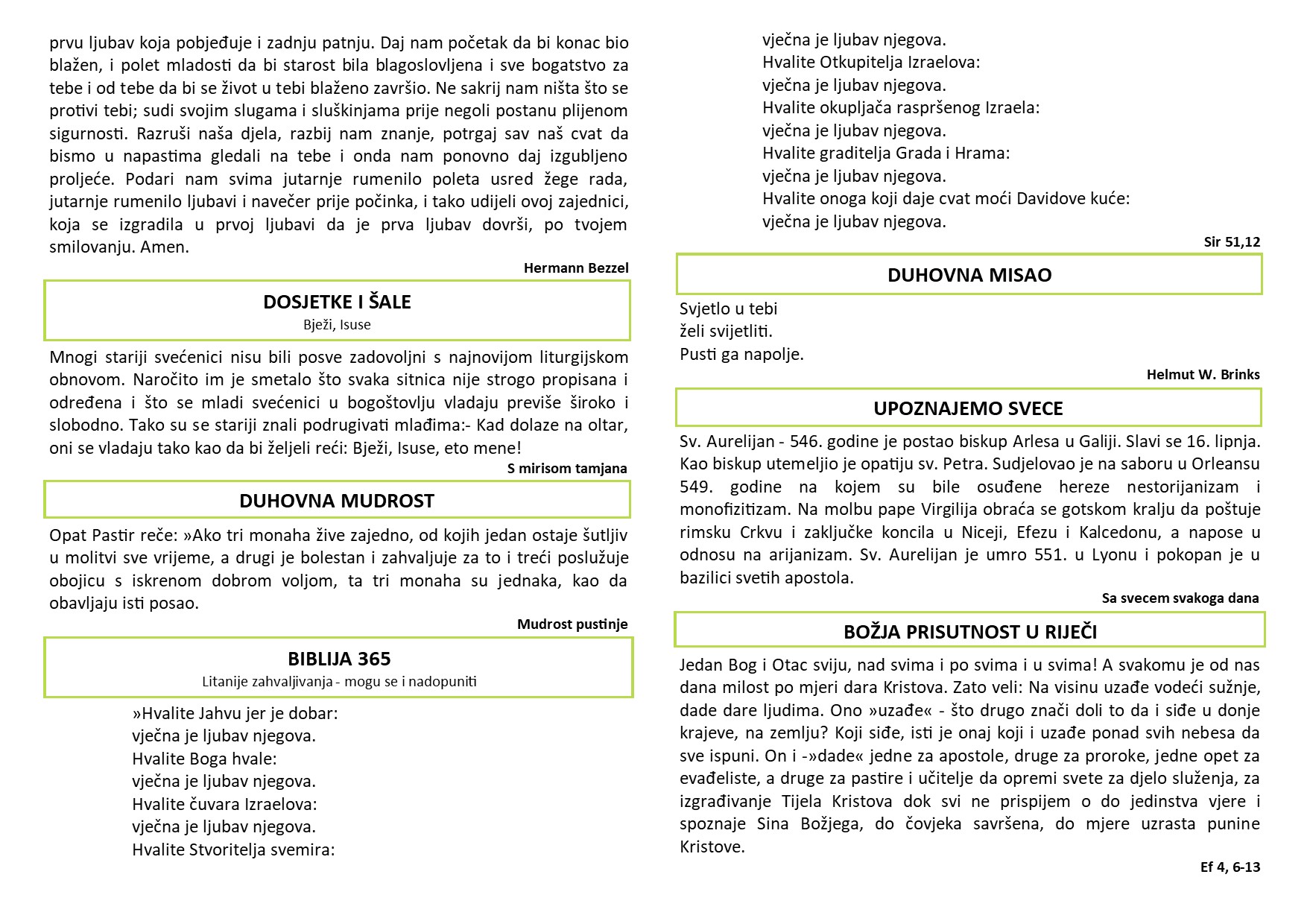 prvu ljubav koja pobjeđuje i zadnju patnju. Daj nam početak da bi konac bio blažen, i polet mladosti da bi starost bila blagoslovljena i sve bogatstvo za tebe i od tebe da bi se život u tebi blaženo završio. Ne sakrij nam ništa što se protivi tebi; sudi svojim slugama i sluškinjama prije negoli postanu plijenom sigurnosti. Razruši naša djela, razbij nam znanje, potrgaj sav naš cvat da bismo u napastima gledali na tebe i onda nam ponovno daj izgubljeno proljeće. Podari nam svima jutarnje rumenilo poleta usred žege rada, jutarnje rumenilo ljubavi i navečer prije počinka, i tako udijeli ovoj zajednici, koja se izgradila u prvoj ljubavi da je prva ljubav dovrši, po tvojem smilovanju. Amen.

Hermann Bezzel

DOSJETKE I ŠALE
Bježi, Isuse

Mnogi stariji svećenici nisu bili posve zadovoljni s najnovijom liturgijskom obnovom. Naročito im je smetalo što svaka sitnica nije strogo propisana i određena i što se mladi svećenici u bogoštovlju vladaju previše široko i slobodno. Tako su se stariji znali podrugivati mlađima:- Kad dolaze na oltar, oni se vladaju tako kao da bi željeli reći: Bježi, Isuse, eto mene!

S mirisom tamjana

DUHOVNA MUDROST

Opat Pastir reče: »Ako tri monaha žive zajedno, od kojih jedan ostaje šutljiv u molitvi sve vrijeme, a drugi je bolestan i zahvaljuje za to i treći poslužuje obojicu s iskrenom dobrom voljom, ta tri monaha su jednaka, kao da obavljaju isti posao.

Mudrost pustinje

BIBLIJA 365
Litanije zahvaljivanja - mogu se i nadopuniti

»Hvalite Jahvu jer je dobar:
vječna je ljubav njegova.
Hvalite Boga hvale:
vječna je ljubav njegova.
Hvalite čuvara Izraelova:
vječna je ljubav njegova.
Hvalite Stvoritelja svemira:
vječna je ljubav njegova.
Hvalite Otkupitelja Izraelova:
vječna je ljubav njegova.
Hvalite okupljača raspršenog Izraela:
vječna je ljubav njegova.
Hvalite graditelja Grada i Hrama:
vječna je ljubav njegova.
Hvalite onoga koji daje cvat moći Davidove kuće:
vječna je ljubav njegova.

Sir 51,12

DUHOVNA MISAO

Svjetlo u tebi
želi svijetliti.
Pusti ga napolje.

Helmut W. Brinks

UPOZNAJEMO SVECE

Sv. Aurelijan - 546. godine je postao biskup Arlesa u Galiji. Slavi se 16. lipnja. Kao biskup utemeljio je opatiju sv. Petra. Sudjelovao je na saboru u Orleansu 549. godine na kojem su bile osuđene hereze nestorijanizam i monofizitizam. Na molbu pape Virgilija obraća se gotskom kralju da poštuje rimsku Crkvu i zaključke koncila u Niceji, Efezu i Kalcedonu, a napose u odnosu na arijanizam. Sv. Aurelijan je umro 551. u Lyonu i pokopan je u bazilici svetih apostola.

Sa svecem svakoga dana

BOŽJA PRISUTNOST U RIJEČI

Jedan Bog i Otac sviju, nad svima i po svima i u svima! A svakomu je od nas dana milost po mjeri dara Kristova. Zato veli: Na visinu uzađe vodeći sužnje, dade dare ljudima. Ono »uzađe« - što drugo znači doli to da i siđe u donje krajeve, na zemlju? Koji siđe, isti je onaj koji i uzađe ponad svih nebesa da sve ispuni. On i -»dade« jedne za apostole, druge za proroke, jedne opet za evađeliste, a druge za pastire i učitelje da opremi svete za djelo služenja, za izgrađivanje Tijela Kristova dok svi ne prispijem o do jedinstva vjere i spoznaje Sina Božjega, do čovjeka savršena, do mjere uzrasta punine Kristove.

Ef 4, 6-13